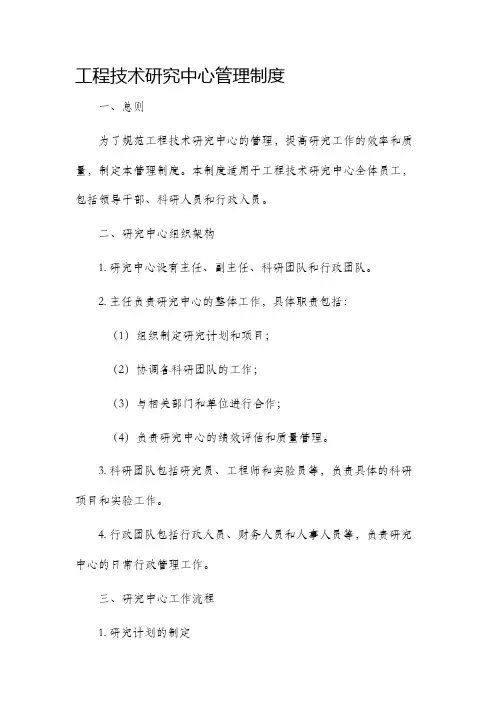 工程技术研究中心管理制度

一、总则

为了规范工程技术研究中心的管理，提高研究工作的效率和质量，制定本管理制度。本制度适用于工程技术研究中心全体员工，包括领导干部、科研人员和行政人员。

二、研究中心组织架构

1. 研究中心设有主任、副主任、科研团队和行政团队。

2. 主任负责研究中心的整体工作，具体职责包括：

（1）组织制定研究计划和项目；

（2）协调各科研团队的工作；

（3）与相关部门和单位进行合作；

（4）负责研究中心的绩效评估和质量管理。

3. 科研团队包括研究员、工程师和实验员等，负责具体的科研项目和实验工作。

4. 行政团队包括行政人员、财务人员和人事人员等，负责研究中心的日常行政管理工作。

三、研究中心工作流程

1. 研究计划的制定